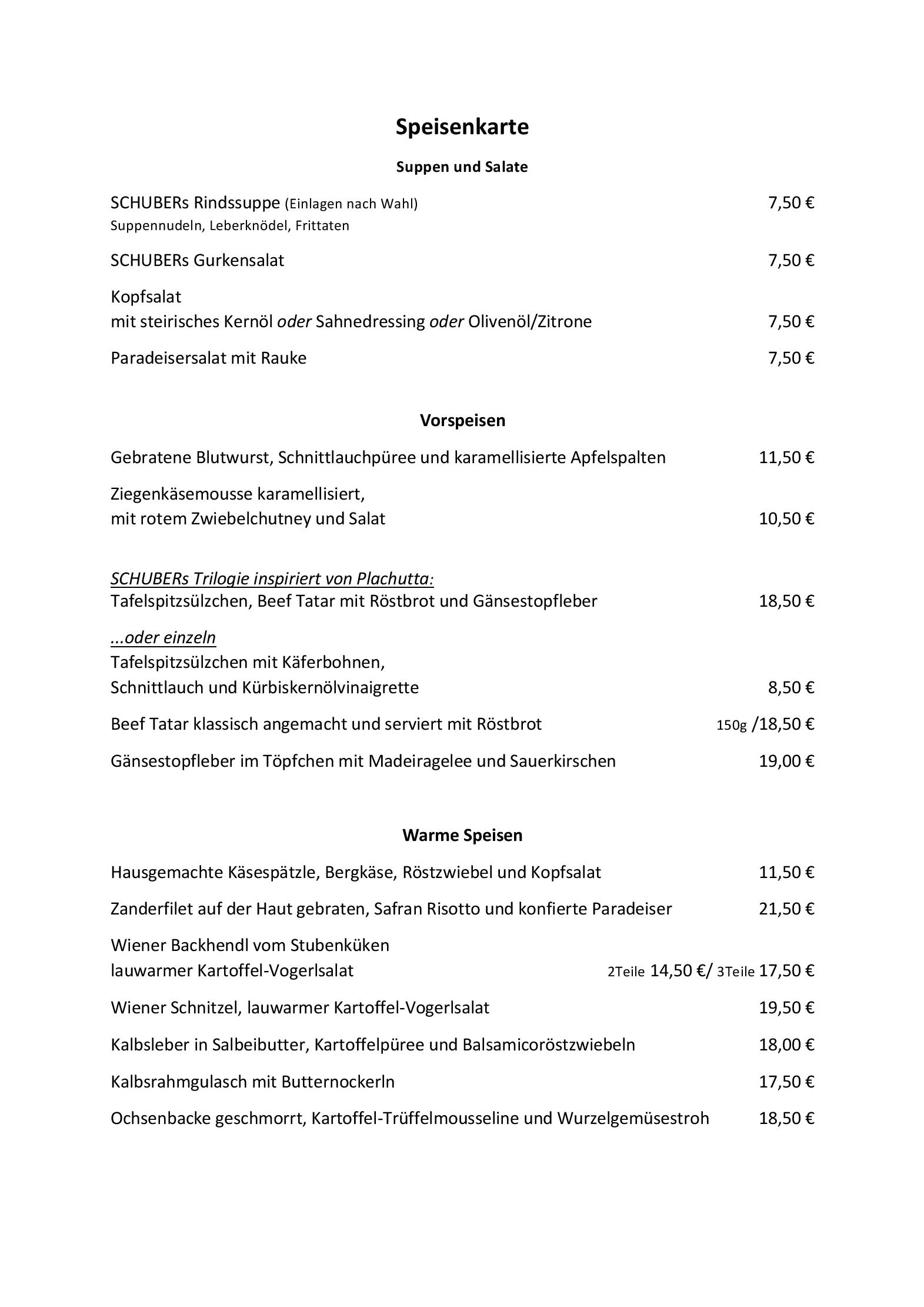 Speisenkarte

Suppen und Salate

SCHUBERs Rindssuppe (Einlagen nach Wahl) 7,50 €
Suppennudeln, Leberknödel, Frittaten

SCHUBERs Gurkensalat 7,50 €

Kopfsalat
mit steirisches Kernöl oder Sahnedressing oder Olivenöl/Zitrone 7,50 €

Paradeisersalat mit Rauke 7,50 €

Vorspeisen

Gebratene Blutwurst, Schnittlauchpüree und karamellisierte Apfelspalten 11,50 €

Ziegenkäsemousse karamellisiert,
mit rotem Zwiebelchutney und Salat 10,50 €

SCHUBERs Trilogie inspiriert von Plachutta:
Tafelspitzsülzchen, Beef Tatar mit Röstbrot und Gänsestopfleber 18,50 €

...oder einzeln
Tafelspitzsülzchen mit Käferbohnen,
Schnittlauch und Kürbiskernölvinaigrette 8,50 €

Beef Tatar klassisch angemacht und serviert mit Röstbrot 150g /18,50 €

Gänsestopfleber im Töpfchen mit Madeiragelee und Sauerkirschen 19,00 €

Warme Speisen

Hausgemachte Käsespätzle, Bergkäse, Röstzwiebel und Kopfsalat 11,50 €

Zanderfilet auf der Haut gebraten, Safran Risotto und konfierte Paradeiser 21,50 €

Wiener Backhendl vom Stubenküken
lauwarmer Kartoffel-Vogerlsalat 2Teile 14,50 €/ 3Teile 17,50 €

Wiener Schnitzel, lauwarmer Kartoffel-Vogerlsalat 19,50 €

Kalbsleber in Salbeibutter, Kartoffelpüree und Balsamicoröstzwiebeln 18,00 €

Kalbsrahmgulasch mit Butternockerln 17,50 €

Ochsenbacke geschmorrt, Kartoffel-Trüffelmousseline und Wurzelgemüsestroh 18,50 €